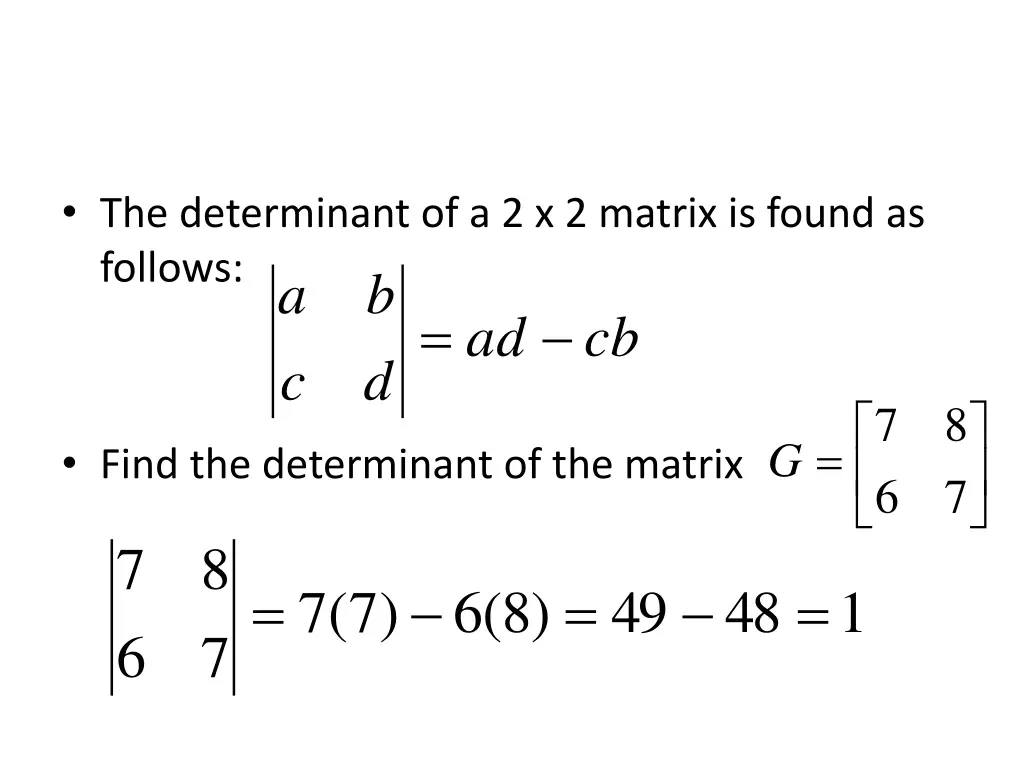 • The determinant of a 2 x 2 matrix is found as follows: $\begin{vmatrix} a & b \\ c & d \end{vmatrix} = ad - cb$

• Find the determinant of the matrix $G = \begin{bmatrix} 7 & 8 \\ 6 & 7 \end{bmatrix}$

$\begin{vmatrix} 7 & 8 \\ 6 & 7 \end{vmatrix} = 7(7) - 6(8) = 49 - 48 = 1$